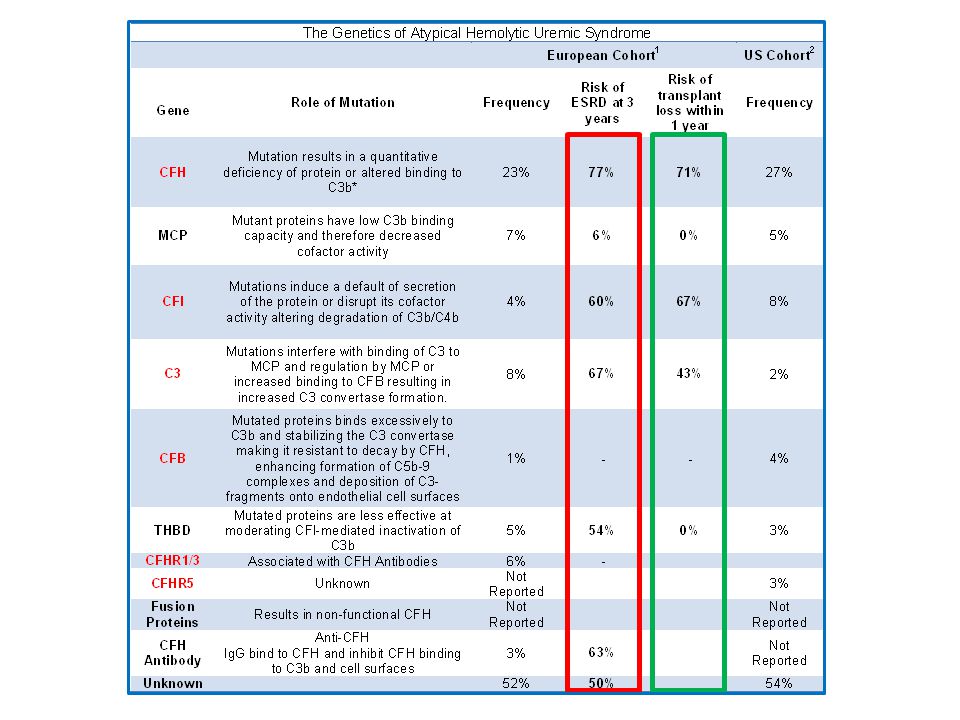 The Genetics of Atypical Hemolytic Uremic Syndrome

| | | European Cohort$^1$ | | | US Cohort$^2$ |
|---|---|---|---|---|---|
| Gene | Role of Mutation | Frequency | Risk of ESRD at 3 years | Risk of transplant loss within 1 year | Frequency |
| CFH | Mutation results in a quantitative deficiency of protein or altered binding to C3b* | 23% | 77% | 71% | 27% |
| MCP | Mutant proteins have low C3b binding capacity and therefore decreased cofactor activity | 7% | 6% | 0% | 5% |
| CFI | Mutations induce a default of secretion of the protein or disrupt its cofactor activity altering degradation of C3b/C4b | 4% | 60% | 67% | 8% |
| C3 | Mutations interfere with binding of C3 to MCP and regulation by MCP or increased binding to CFB resulting in increased C3 convertase formation. | 8% | 67% | 43% | 2% |
| CFB | Mutated proteins binds excessively to C3b and stabilizing the C3 convertase making it resistant to decay by CFH, enhancing formation of C5b-9 complexes and deposition of C3-fragments onto endothelial cell surfaces | 1% | - | - | 4% |
| THBD | Mutated proteins are less effective at moderating CFI-mediated inactivation of C3b | 5% | 54% | 0% | 3% |
| CFHR1/3 | Associated with CFH Antibodies | 6% | - | | |
| CFHR5 | Unknown | Not Reported | | | 3% |
| Fusion Proteins | Results in non-functional CFH | Not Reported | | | Not Reported |
| CFH Antibody | Anti-CFH IgG bind to CFH and inhibit CFH binding to C3b and cell surfaces | 3% | 63% | | Not Reported |
| Unknown | | 52% | 50% | | 54% |